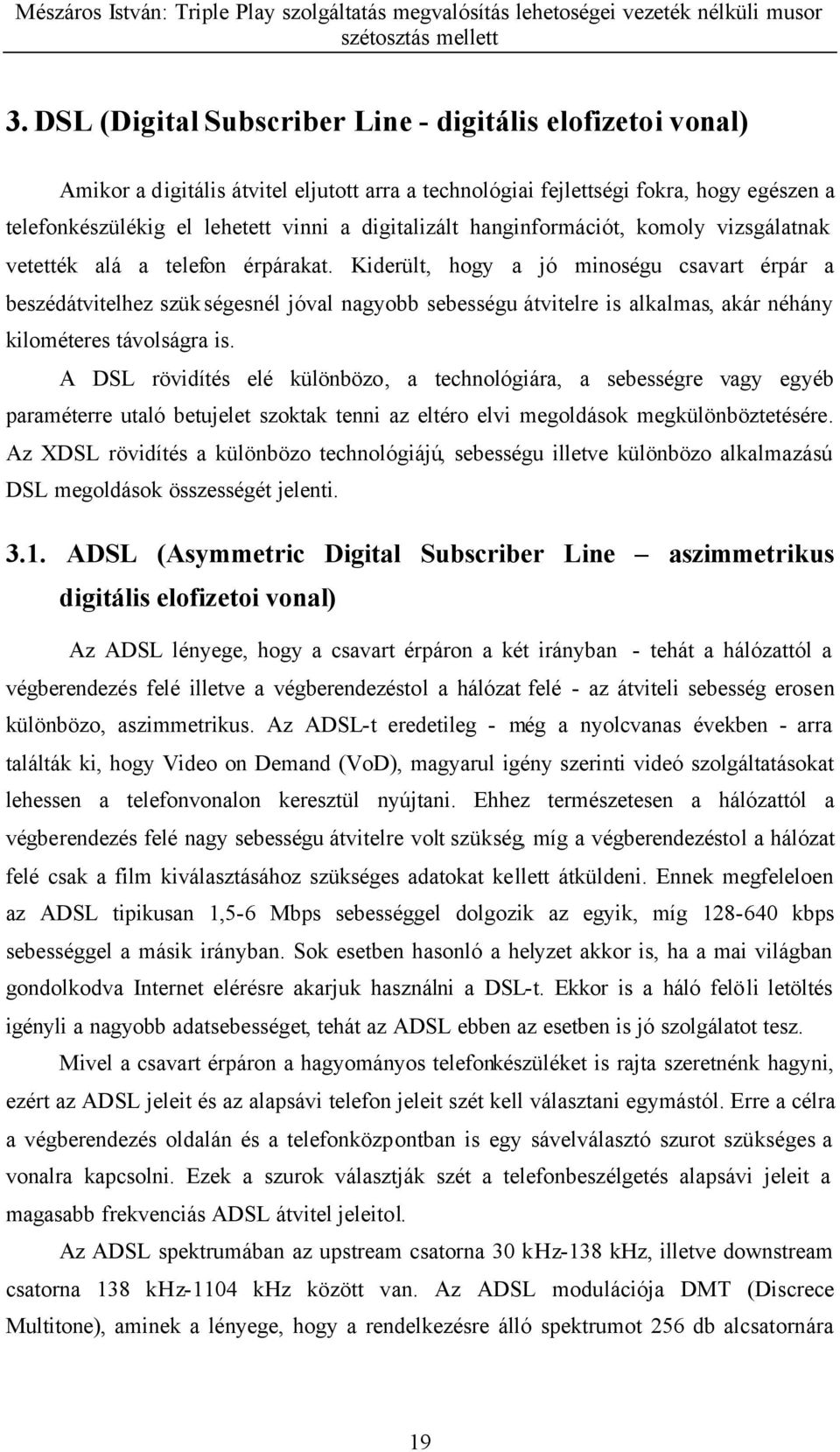 Mészáros István: Triple Play szolgáltatás megvalósítás lehetoségei vezeték nélküli musor szétosztás mellett

3. DSL (Digital Subscriber Line - digitális elofizetoi vonal)

Amikor a digitális átvitel eljutott arra a technológiai fejlettségi fokra, hogy egészen a telefonkészülékig el lehetett vinni a digitalizált hanginformációt, komoly vizsgálatnak vetették alá a telefon érpárakat. Kiderült, hogy a jó minoségu csavart érpár a beszédátvitelhez szükségesnél jóval nagyobb sebességu átvitelre is alkalmas, akár néhány kilométeres távolságra is.

A DSL rövidítés elé különbözo, a technológiára, a sebességre vagy egyéb paraméterre utaló betujelet szoktak tenni az eltéro elvi megoldások megkülönböztetésére. Az XDSL rövidítés a különbözo technológiájú, sebességu illetve különbözo alkalmazású DSL megoldások összességét jelenti.

3.1. ADSL (Asymmetric Digital Subscriber Line – aszimmetrikus digitális elofizetoi vonal)

Az ADSL lényege, hogy a csavart érpáron a két irányban - tehát a hálózattól a végberendezés felé illetve a végberendezéstol a hálózat felé - az átviteli sebesség erosen különbözo, aszimmetrikus. Az ADSL-t eredetileg - még a nyolcvanas években - arra találták ki, hogy Video on Demand (VoD), magyarul igény szerinti videó szolgáltatásokat lehessen a telefonvonalon keresztül nyújtani. Ehhez természetesen a hálózattól a végberendezés felé nagy sebességu átvitelre volt szükség, míg a végberendezéstol a hálózat felé csak a film kiválasztásához szükséges adatokat kellett átküldeni. Ennek megfeleloen az ADSL tipikusan 1,5-6 Mbps sebességgel dolgozik az egyik, míg 128-640 kbps sebességgel a másik irányban. Sok esetben hasonló a helyzet akkor is, ha a mai világban gondolkodva Internet elérésre akarjuk használni a DSL-t. Ekkor is a háló felöli letöltés igényli a nagyobb adatsebességet, tehát az ADSL ebben az esetben is jó szolgálatot tesz.

Mivel a csavart érpáron a hagyományos telefonkészüléket is rajta szeretnénk hagyni, ezért az ADSL jeleit és az alapsávi telefon jeleit szét kell választani egymástól. Erre a célra a végberendezés oldalán és a telefonközpontban is egy sávelválasztó szurot szükséges a vonalra kapcsolni. Ezek a szurok választják szét a telefonbeszélgetés alapsávi jeleit a magasabb frekvenciás ADSL átvitel jeleitol.

Az ADSL spektrumában az upstream csatorna 30 kHz-138 kHz, illetve downstream csatorna 138 kHz-1104 kHz között van. Az ADSL modulációja DMT (Discrece Multitone), aminek a lényege, hogy a rendelkezésre álló spektrumot 256 db alcsatornára

19